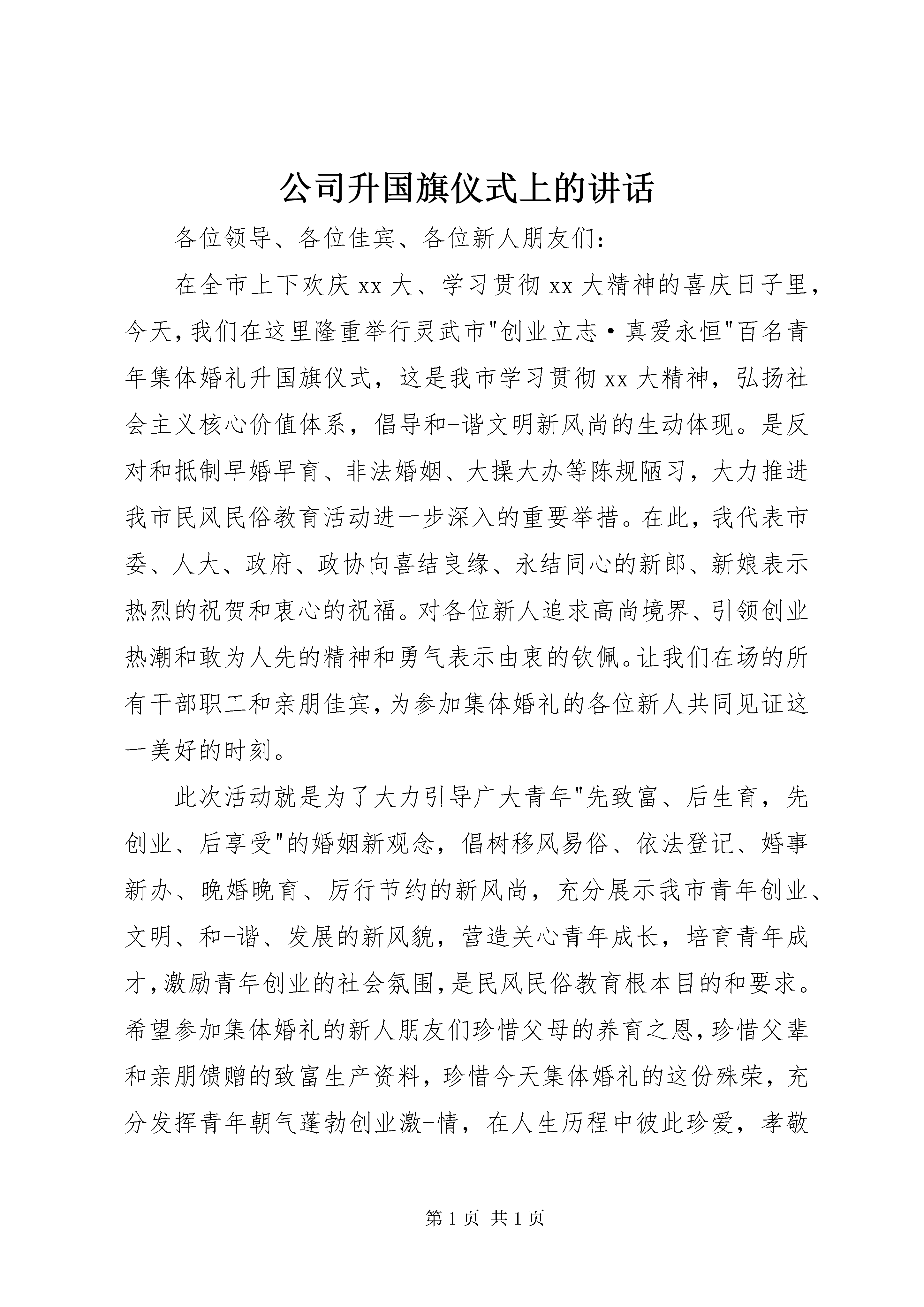 公司升国旗仪式上的讲话

各位领导、各位佳宾、各位新人朋友们：

在全市上下欢庆xx大、学习贯彻xx大精神的喜庆日子里，今天，我们在这里隆重举行灵武市"创业立志·真爱永恒"百名青年集体婚礼升国旗仪式，这是我市学习贯彻xx大精神，弘扬社会主义核心价值体系，倡导和-谐文明新风尚的生动体现。是反对和抵制早婚早育、非法婚姻、大操大办等陈规陋习，大力推进我市民风民俗教育活动进一步深入的重要举措。在此，我代表市委、人大、政府、政协向喜结良缘、永结同心的新郎、新娘表示热烈的祝贺和衷心的祝福。对各位新人追求高尚境界、引领创业热潮和敢为人先的精神和勇气表示由衷的钦佩。让我们在场的所有干部职工和亲朋佳宾，为参加集体婚礼的各位新人共同见证这一美好的时刻。

此次活动就是为了大力引导广大青年"先致富、后生育，先创业、后享受"的婚姻新观念，倡树移风易俗、依法登记、婚事新办、晚婚晚育、厉行节约的新风尚，充分展示我市青年创业、文明、和-谐、发展的新风貌，营造关心青年成长，培育青年成才，激励青年创业的社会氛围，是民风民俗教育根本目的和要求。希望参加集体婚礼的新人朋友们珍惜父母的养育之恩，珍惜父辈和亲朋馈赠的致富生产资料，珍惜今天集体婚礼的这份殊荣，充分发挥青年朝气蓬勃创业激-情，在人生历程中彼此珍爱，孝敬

第1页 共1页